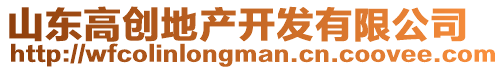 山东高创地产开发有限公司
http://wfcolinlongman.cn.coovee.com